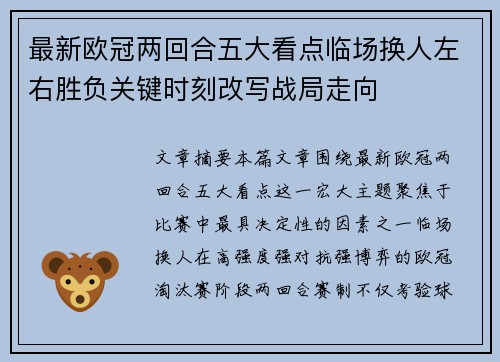 最新欧冠两回合五大看点临场换人左右胜负关键时刻改写战局走向

文章摘要本篇文章围绕最新欧冠两回合五大看点这一宏大主题聚焦于比赛中最具决定性的因素之一临场换人在高强度强对抗强博弈的欧冠淘汰赛阶段两回合赛制不仅考验球